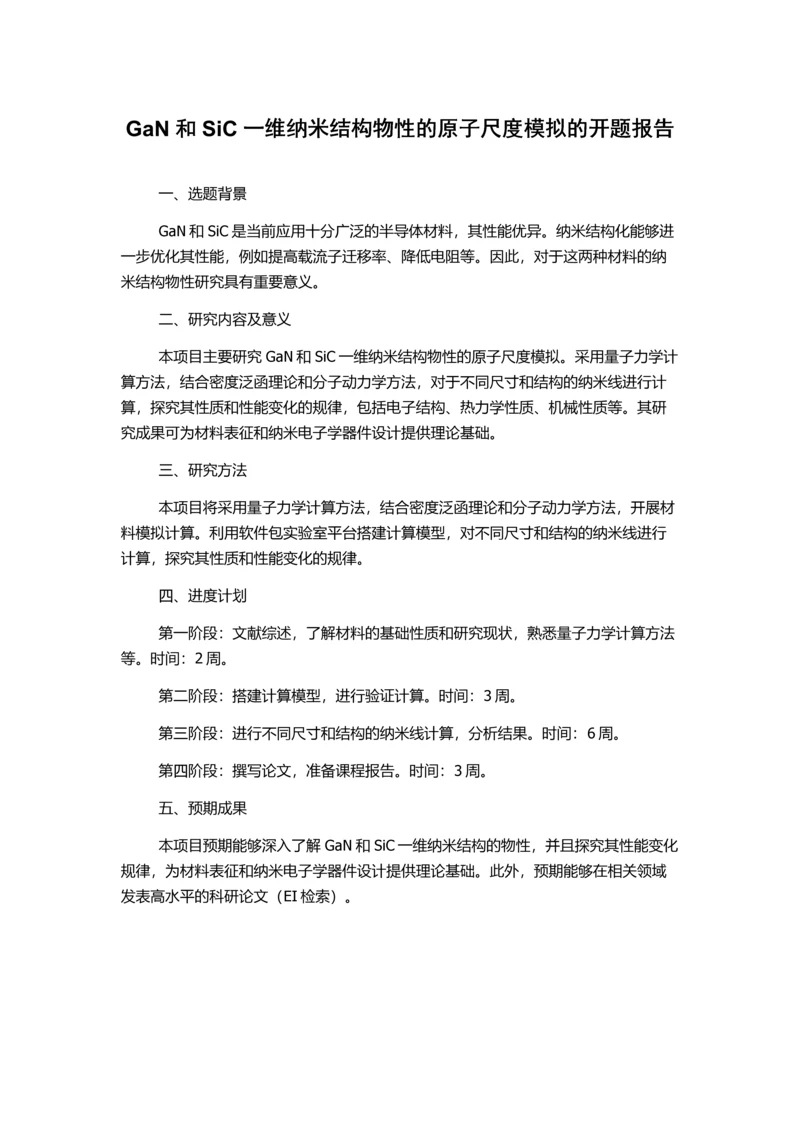 GaN 和 SiC 一维纳米结构物性的原子尺度模拟的开题报告

一、选题背景

GaN 和 SiC 是当前应用十分广泛的半导体材料，其性能优异。纳米结构化能够进一步优化其性能，例如提高载流子迁移率、降低电阻等。因此，对于这两种材料的纳米结构物性研究具有重要意义。

二、研究内容及意义

本项目主要研究 GaN 和 SiC 一维纳米结构物性的原子尺度模拟。采用量子力学计算方法，结合密度泛函理论和分子动力学方法，对于不同尺寸和结构的纳米线进行计算，探究其性质和性能变化的规律，包括电子结构、热力学性质、机械性质等。其研究成果可为材料表征和纳米电子学器件设计提供理论基础。

三、研究方法

本项目将采用量子力学计算方法，结合密度泛函理论和分子动力学方法，开展材料模拟计算。利用软件包实验室平台搭建计算模型，对不同尺寸和结构的纳米线进行计算，探究其性质和性能变化的规律。

四、进度计划

第一阶段：文献综述，了解材料的基础性质和研究现状，熟悉量子力学计算方法等。时间：2 周。

第二阶段：搭建计算模型，进行验证计算。时间：3 周。

第三阶段：进行不同尺寸和结构的纳米线计算，分析结果。时间：6 周。

第四阶段：撰写论文，准备课程报告。时间：3 周。

五、预期成果

本项目预期能够深入了解 GaN 和 SiC 一维纳米结构的物性，并且探究其性能变化规律，为材料表征和纳米电子学器件设计提供理论基础。此外，预期能够在相关领域发表高水平的科研论文（EI 检索）。